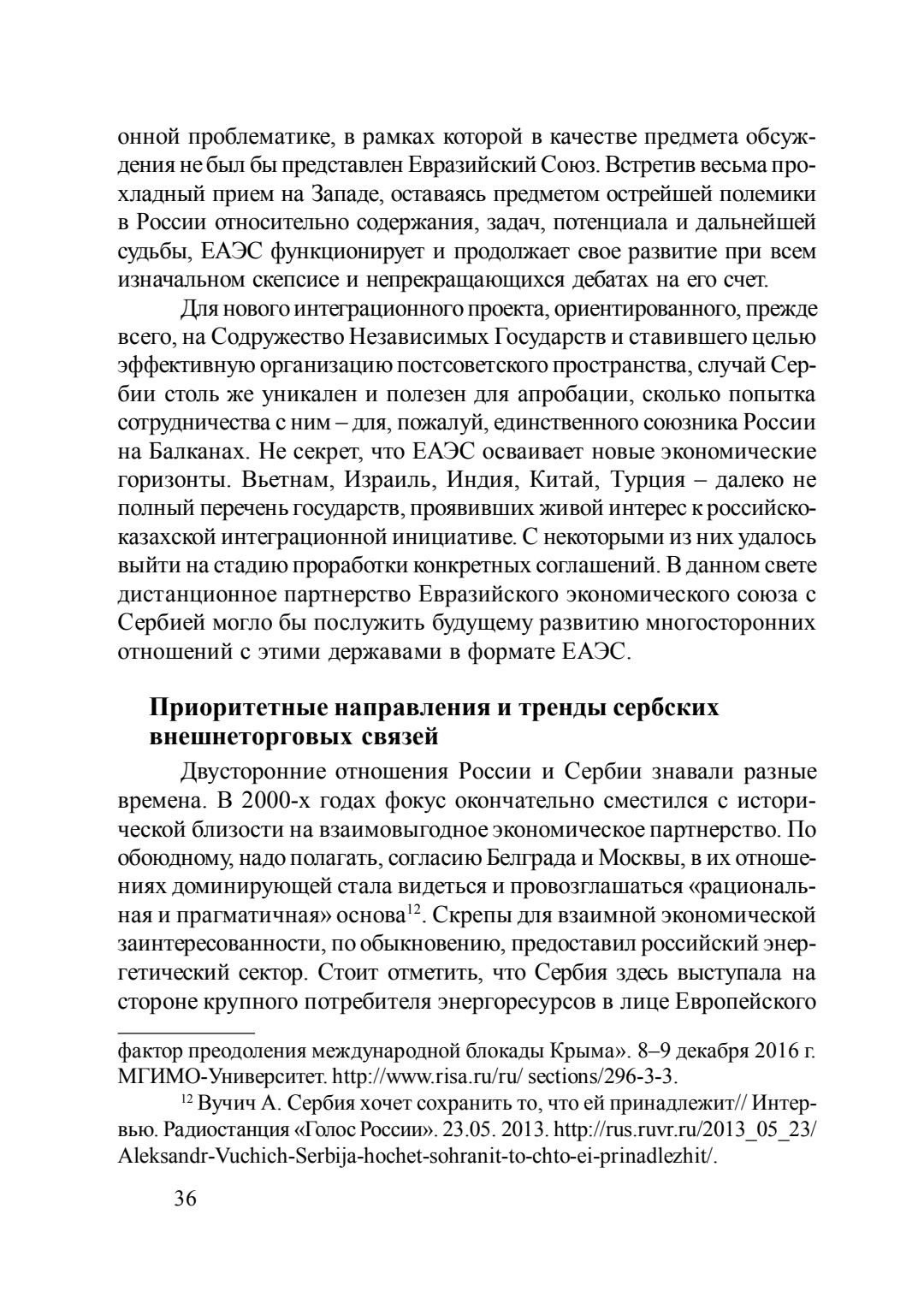 онной проблематике, в рамках которой в качестве предмета обсуждения не был бы представлен Евразийский Союз. Встретив весьма прохладный прием на Западе, оставаясь предметом острейшей полемики в России относительно содержания, задач, потенциала и дальнейшей судьбы, ЕАЭС функционирует и продолжает свое развитие при всем изначальном скепсисе и непрекращающихся дебатах на его счет.

Для нового интеграционного проекта, ориентированного, прежде всего, на Содружество Независимых Государств и ставившего целью эффективную организацию постсоветского пространства, случай Сербии столь же уникален и полезен для апробации, сколько попытка сотрудничества с ним – для, пожалуй, единственного союзника России на Балканах. Не секрет, что ЕАЭС осваивает новые экономические горизонты. Вьетнам, Израиль, Индия, Китай, Турция – далеко не полный перечень государств, проявивших живой интерес к российско-казахской интеграционной инициативе. С некоторыми из них удалось выйти на стадию проработки конкретных соглашений. В данном свете дистанционное партнерство Евразийского экономического союза с Сербией могло бы послужить будущему развитию многосторонних отношений с этими державами в формате ЕАЭС.

Приоритетные направления и тренды сербских внешнеторговых связей

Двусторонние отношения России и Сербии знавали разные времена. В 2000-х годах фокус окончательно сместился с исторической близости на взаимовыгодное экономическое партнерство. По обоюдному, надо полагать, согласию Белграда и Москвы, в их отношениях доминирующей стала видеться и провозглашаться «рациональная и прагматичная» основа$^{12}$. Скрепы для взаимной экономической заинтересованности, по обыкновению, предоставил российский энергетический сектор. Стоит отметить, что Сербия здесь выступала на стороне крупного потребителя энергоресурсов в лице Европейского

фактор преодоления международной блокады Крыма». 8–9 декабря 2016 г. МГИМО-Университет. http://www.risa.ru/ru/ sections/296-3-3.

$^{12}$ Вучич А. Сербия хочет сохранить то, что ей принадлежит// Интервью. Радиостанция «Голос России». 23.05. 2013. http://rus.ruvr.ru/2013_05_23/Aleksandr-Vuchich-Serbija-hochet-sohranit-to-chto-ei-prinadlezhit/.

36